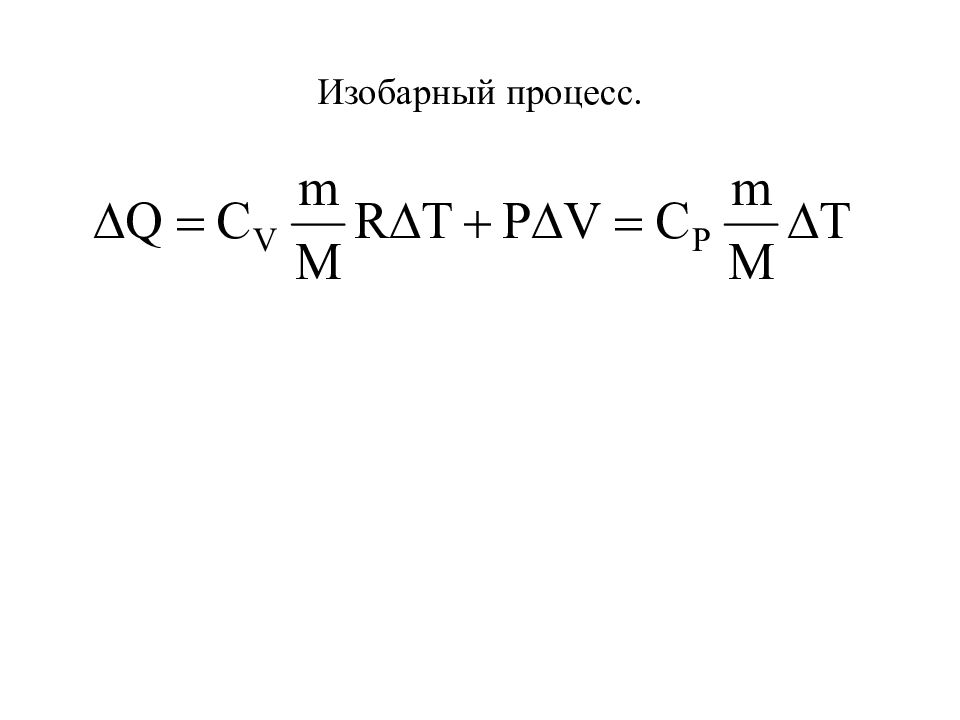 Изобарный процесс.

$\Delta Q = C_V \frac{m}{M} R\Delta T + P\Delta V = C_P \frac{m}{M} \Delta T$